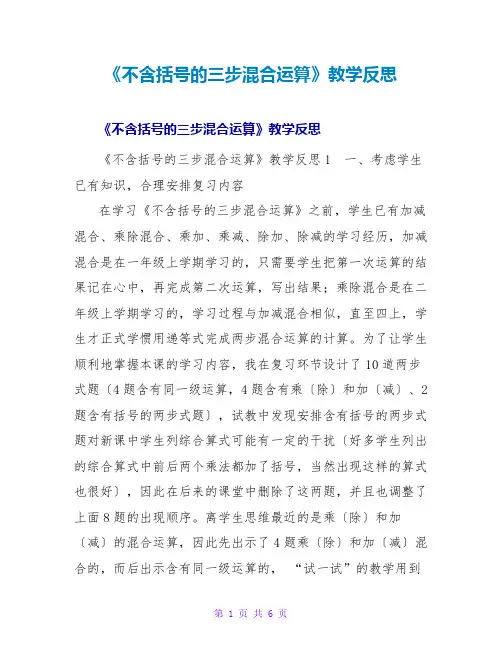 《不含括号的三步混合运算》教学反思

《不含括号的三步混合运算》教学反思

《不含括号的三步混合运算》教学反思1　一、考虑学生已有知识，合理安排复习内容

在学习《不含括号的三步混合运算》之前，学生已有加减混合、乘除混合、乘加、乘减、除加、除减的学习经历，加减混合是在一年级上学期学习的，只需要学生把第一次运算的结果记在心中，再完成第二次运算，写出结果；乘除混合是在二年级上学期学习的，学习过程与加减混合相似，直至四上，学生才正式学惯用递等式完成两步混合运算的计算。为了让学生顺利地掌握本课的学习内容，我在复习环节设计了10道两步式题〔4题含有同一级运算，4题含有乘〔除〕和加〔减〕、2题含有括号的两步式题〕，试教中发现安排含有括号的两步式题对新课中学生列综合算式可能有一定的干扰〔好多学生列出的综合算式中前后两个乘法都加了括号，当然出现这样的算式也很好〕，因此在后来的课堂中删除了这两题，并且也调整了上面8题的出现顺序。离学生思维最近的是乘〔除〕和加〔减〕的混合运算，因此先出示了4题乘〔除〕和加〔减〕混合的，而后出示含有同一级运算的，“试一试”的教学用到

第 1 页 共 6 页